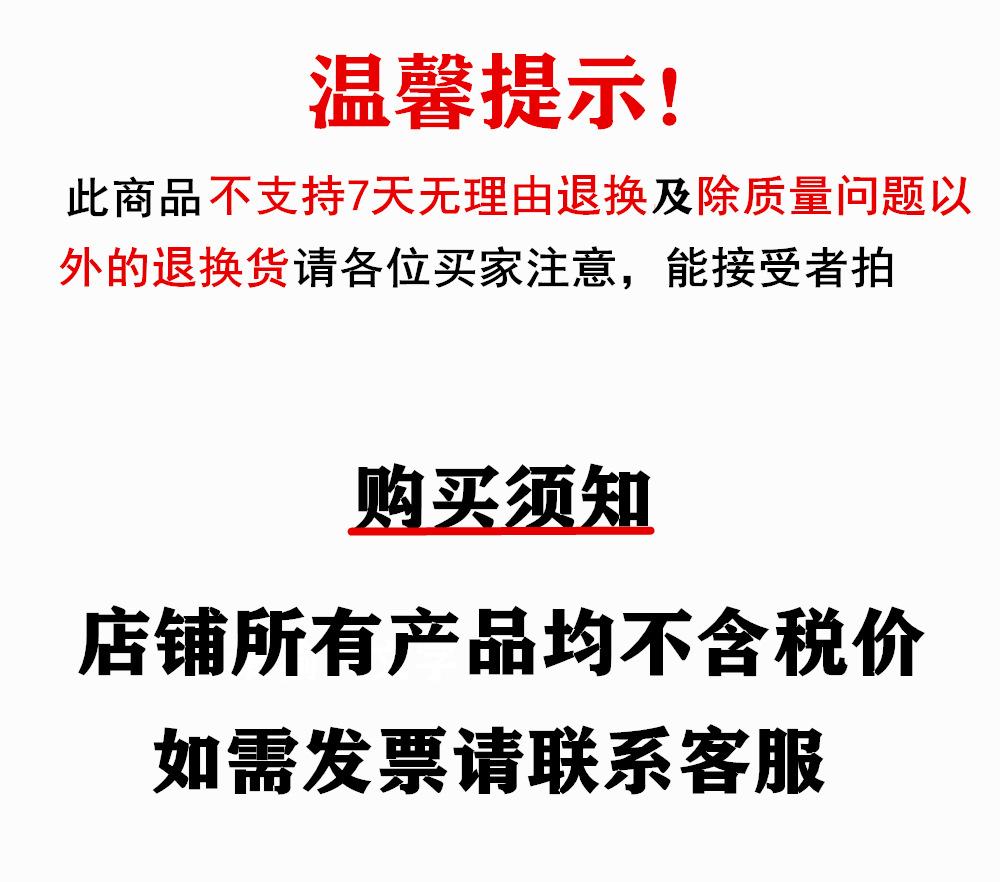 温馨提示！

此商品不支持7天无理由退换及除质量问题以外的退换货请各位买家注意，能接受者拍

购买须知

店铺所有产品均不含税价

如需发票请联系客服